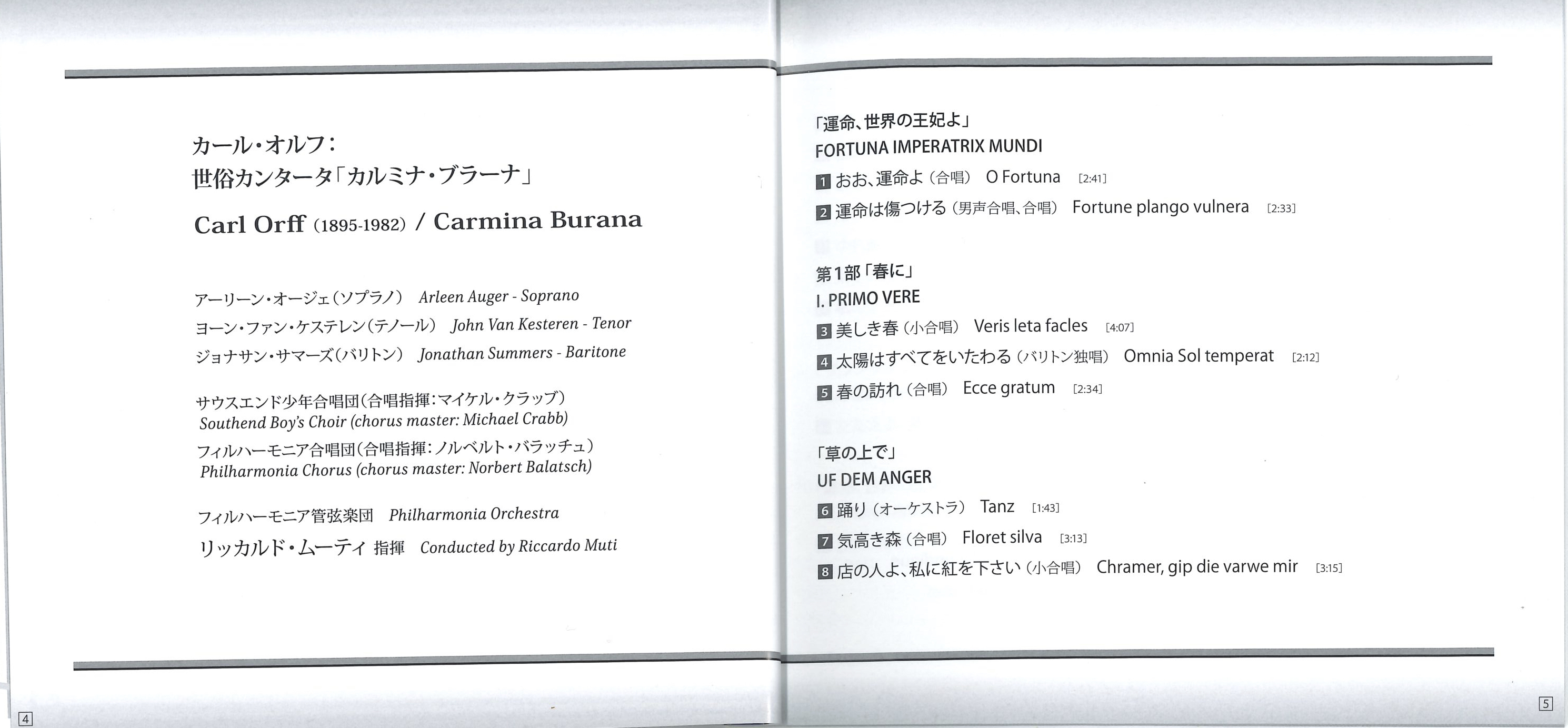 カール・オルフ:
世俗カンタータ「カルミナ・ブラーナ」

Carl Orff (1895-1982) / Carmina Burana

アーリーン・オージェ(ソプラノ) Arleen Auger - Soprano
ヨーン・ファン・ケステレン(テノール) John Van Kesteren - Tenor
ジョナサン・サマーズ(バリトン) Jonathan Summers - Baritone

サウスエンド少年合唱団(合唱指揮:マイケル・クラッブ)
Southend Boy's Choir (chorus master: Michael Crabb)
フィルハーモニア合唱団(合唱指揮:ノルベルト・バラッチュ)
Philharmonia Chorus (chorus master: Norbert Balatsch)

フィルハーモニア管弦楽団 Philharmonia Orchestra
リッカルド・ムーティ 指揮 Conducted by Riccardo Muti

4

「運命、世界の王妃よ」
FORTUNA IMPERATRIX MUNDI
1 おお、運命よ(合唱) O Fortuna [2:41]
2 運命は傷つける(男声合唱、合唱) Fortune plango vulnera [2:33]

第1部「春に」
I. PRIMO VERE
3 美しき春(小合唱) Veris leta facles [4:07]
4 太陽はすべてをいたわる(バリトン独唱) Omnia Sol temperat [2:12]
5 春の訪れ(合唱) Ecce gratum [2:34]

「草の上で」
UF DEM ANGER
6 踊り(オーケストラ) Tanz [1:43]
7 気高き森(合唱) Floret silva [3:13]
8 店の人よ、私に紅を下さい(小合唱) Chramer, gip die varwe mir [3:15]

5